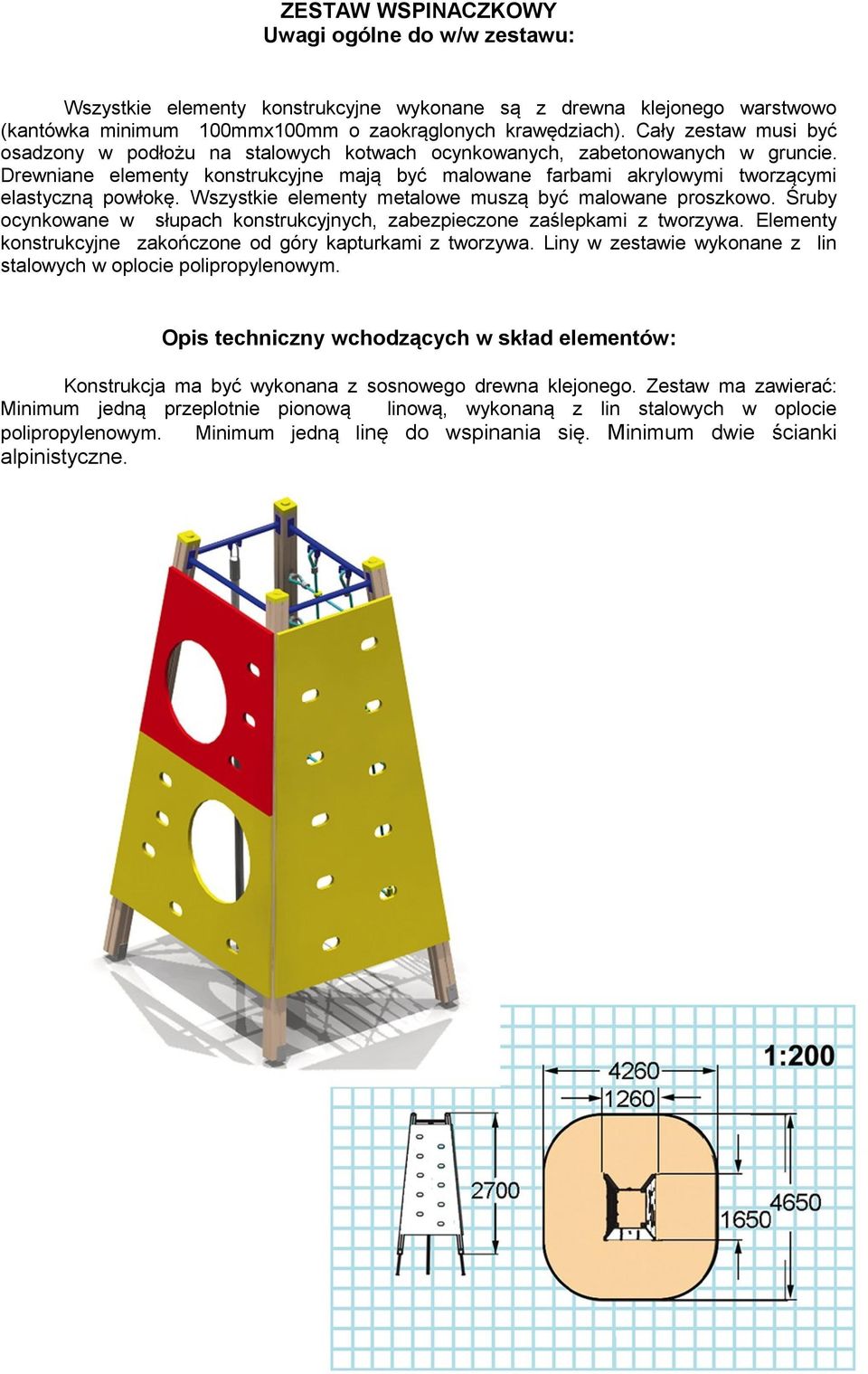 ZESTAW WSPINACZKOWY
Uwagi ogólne do w/w zestawu:

Wszystkie elementy konstrukcyjne wykonane są z drewna klejonego warstwowo (kantówka minimum 100mmx100mm o zaokrąglonych krawędziach). Cały zestaw musi być osadzony w podłożu na stalowych kotwach ocynkowanych, zabetonowanych w gruncie. Drewniane elementy konstrukcyjne mają być malowane farbami akrylowymi tworzącymi elastyczną powłokę. Wszystkie elementy metalowe muszą być malowane proszkowo. Śruby ocynkowane w słupach konstrukcyjnych, zabezpieczone zaślepkami z tworzywa. Elementy konstrukcyjne zakończone od góry kapturkami z tworzywa. Liny w zestawie wykonane z lin stalowych w oplocie polipropylenowym.

Opis techniczny wchodzących w skład elementów:

Konstrukcja ma być wykonana z sosnowego drewna klejonego. Zestaw ma zawierać: Minimum jedną przeplotnie pionową linową, wykonaną z lin stalowych w oplocie polipropylenowym. Minimum jedną linę do wspinania się. Minimum dwie ścianki alpinistyczne.

1:200
4260
1260
2700
1650
4650